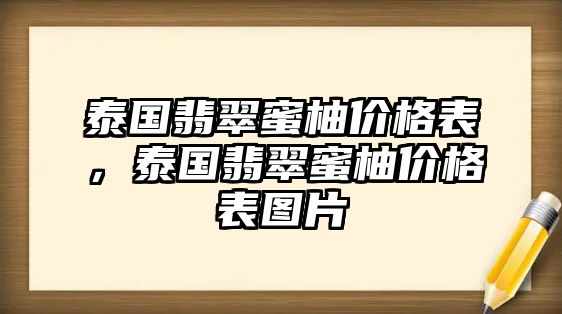 泰国翡翠蜜柚价格表，泰国翡翠蜜柚价格表图片